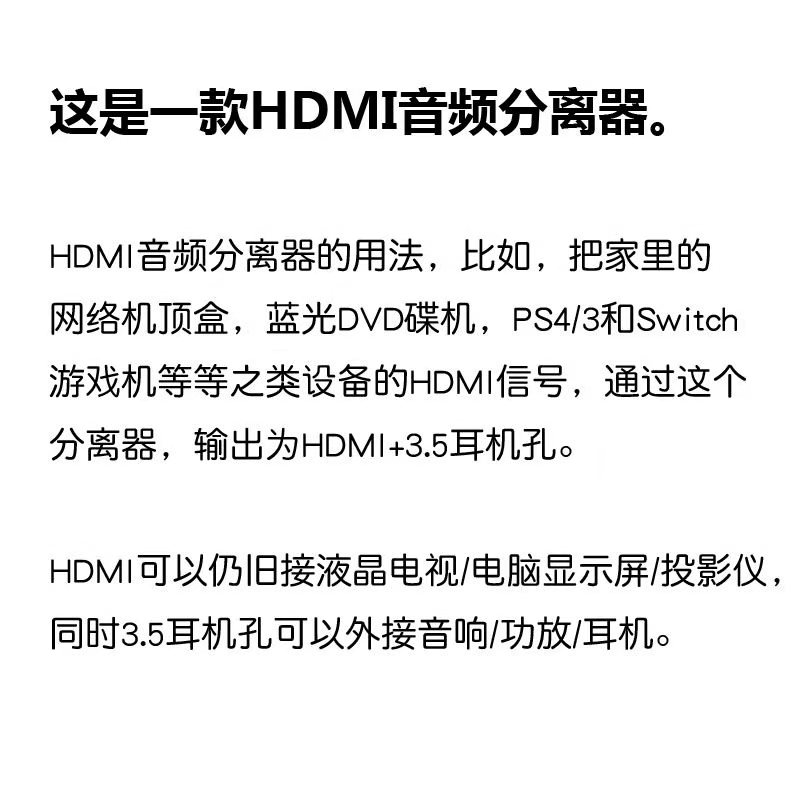 这是一款HDMI音频分离器。

HDMI音频分离器的用法，比如，把家里的网络机顶盒，蓝光DVD碟机，PS4/3和Switch游戏机等等之类设备的HDMI信号，通过这个分离器，输出为HDMI+3.5耳机孔。

HDMI可以仍旧接液晶电视/电脑显示屏/投影仪，同时3.5耳机孔可以外接音响/功放/耳机。